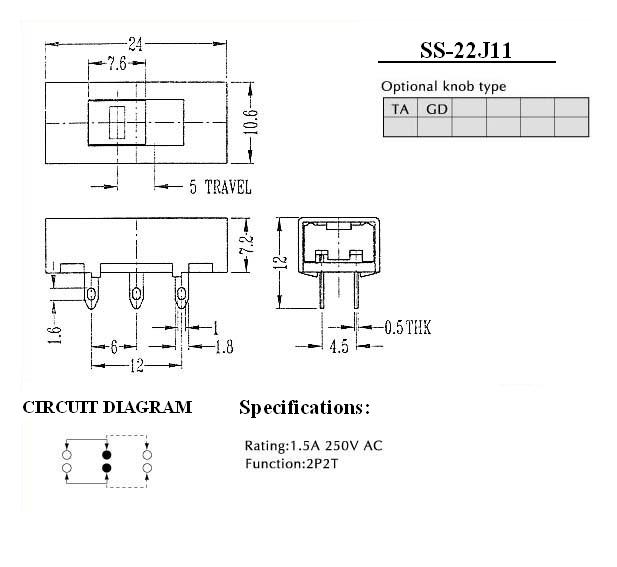 24
7.6
10.6
5 TRAVEL
7.2
12
1.6
6
12
1
1.8
0.5THK
4.5

SS-22J11

Optional knob type

| TA | GD | | | | |
|---|---|---|---|---|---|
| | | | | | |

CIRCUIT DIAGRAM

Specifications:

Rating:1.5A 250V AC
Function:2P2T